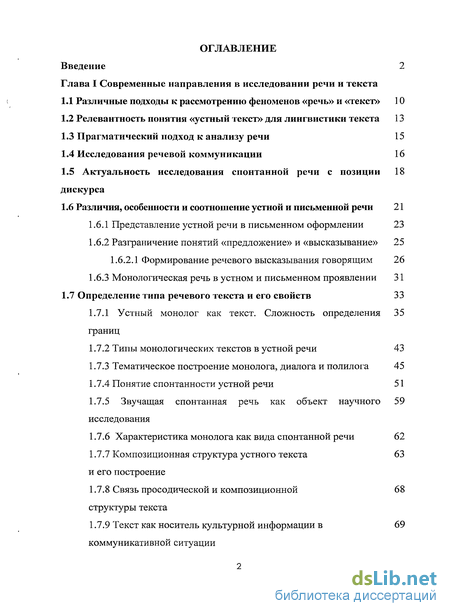 ОГЛАВЛЕНИЕ

Введение 2

Глава I Современные направления в исследовании речи и текста

1.1 Различные подходы к рассмотрению феноменов «речь» и «текст» 10

1.2 Релевантность понятия «устный текст» для лингвистики текста 13

1.3 Прагматический подход к анализу речи 15

1.4 Исследования речевой коммуникации 16

1.5 Актуальность исследования спонтанной речи с позиции дискурса 18

1.6 Различия, особенности и соотношение устной и письменной речи 21

1.6.1 Представление устной речи в письменном оформлении 23

1.6.2 Разграничение понятий «предложение» и «высказывание» 25

1.6.2.1 Формирование речевого высказывания говорящим 26

1.6.3 Монологическая речь в устном и письменном проявлении 31

1.7 Определение типа речевого текста и его свойств 33

1.7.1 Устный монолог как текст. Сложность определения границ 35

1.7.2 Типы монологических текстов в устной речи 43

1.7.3 Тематическое построение монолога, диалога и полилога 45

1.7.4 Понятие спонтанности устной речи 51

1.7.5 Звучащая спонтанная речь как объект научного исследования 59

1.7.6 Характеристика монолога как вида спонтанной речи 62

1.7.7 Композиционная структура устного текста и его построение 63

1.7.8 Связь просодической и композиционной структуры текста 68

1.7.9 Текст как носитель культурной информации в коммуникативной ситуации 69

2

dsLib.net
библиотека диссертаций